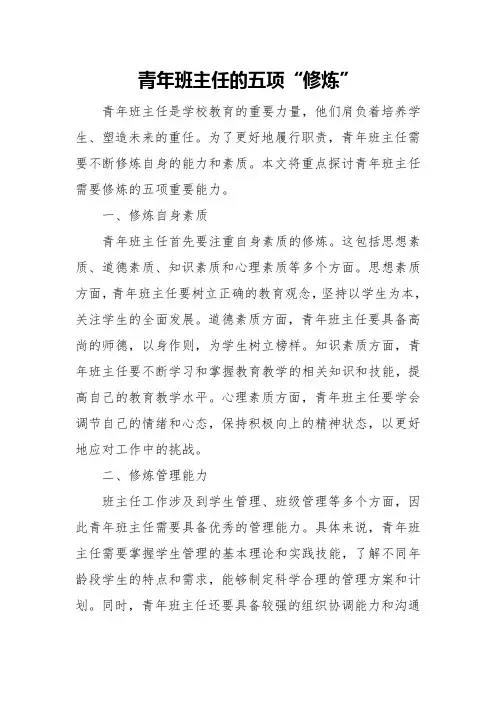 青年班主任的五项“修炼”

青年班主任是学校教育的重要力量，他们肩负着培养学生、塑造未来的重任。为了更好地履行职责，青年班主任需要不断修炼自身的能力和素质。本文将重点探讨青年班主任需要修炼的五项重要能力。

一、修炼自身素质

青年班主任首先要注重自身素质的修炼。这包括思想素质、道德素质、知识素质和心理素质等多个方面。思想素质方面，青年班主任要树立正确的教育观念，坚持以学生为本，关注学生的全面发展。道德素质方面，青年班主任要具备高尚的师德，以身作则，为学生树立榜样。知识素质方面，青年班主任要不断学习和掌握教育教学的相关知识和技能，提高自己的教育教学水平。心理素质方面，青年班主任要学会调节自己的情绪和心态，保持积极向上的精神状态，以更好地应对工作中的挑战。

二、修炼管理能力

班主任工作涉及到学生管理、班级管理等多个方面，因此青年班主任需要具备优秀的管理能力。具体来说，青年班主任需要掌握学生管理的基本理论和实践技能，了解不同年龄段学生的特点和需求，能够制定科学合理的管理方案和计划。同时，青年班主任还要具备较强的组织协调能力和沟通